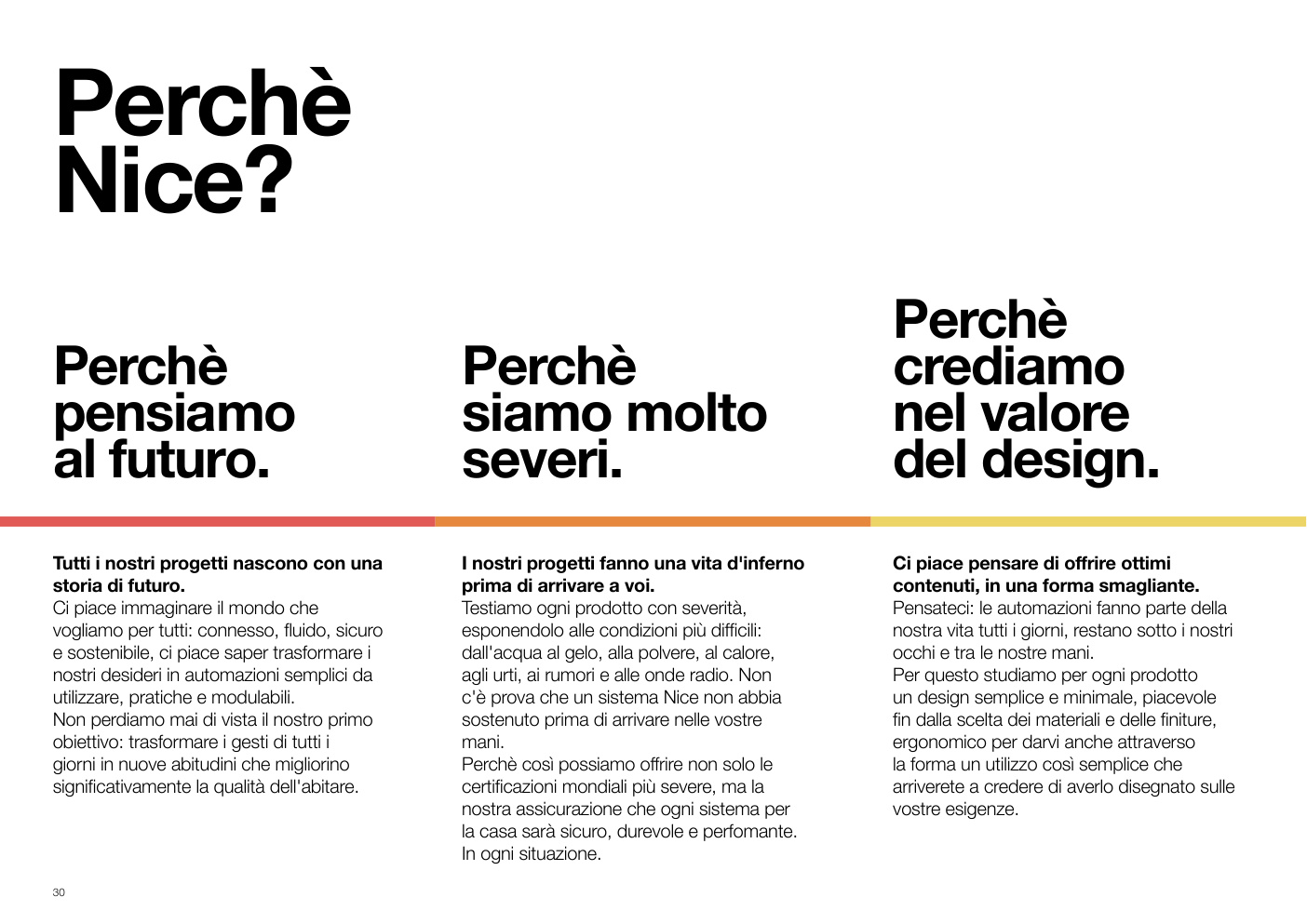 Perchè Nice?

Perchè pensiamo al futuro.

Tutti i nostri progetti nascono con una storia di futuro.
Ci piace immaginare il mondo che vogliamo per tutti: connesso, fluido, sicuro e sostenibile, ci piace saper trasformare i nostri desideri in automazioni semplici da utilizzare, pratiche e modulabili.
Non perdiamo mai di vista il nostro primo obiettivo: trasformare i gesti di tutti i giorni in nuove abitudini che migliorino significativamente la qualità dell'abitare.

Perchè siamo molto severi.

I nostri progetti fanno una vita d'inferno prima di arrivare a voi.
Testiamo ogni prodotto con severità, esponendolo alle condizioni più difficili: dall'acqua al gelo, alla polvere, al calore, agli urti, ai rumori e alle onde radio. Non c'è prova che un sistema Nice non abbia sostenuto prima di arrivare nelle vostre mani.
Perchè così possiamo offrire non solo le certificazioni mondiali più severe, ma la nostra assicurazione che ogni sistema per la casa sarà sicuro, durevole e perfomante. In ogni situazione.

Perchè crediamo nel valore del design.

Ci piace pensare di offrire ottimi contenuti, in una forma smagliante.
Pensateci: le automazioni fanno parte della nostra vita tutti i giorni, restano sotto i nostri occhi e tra le nostre mani.
Per questo studiamo per ogni prodotto un design semplice e minimale, piacevole fin dalla scelta dei materiali e delle finiture, ergonomico per darvi anche attraverso la forma un utilizzo così semplice che arriverete a credere di averlo disegnato sulle vostre esigenze.

30